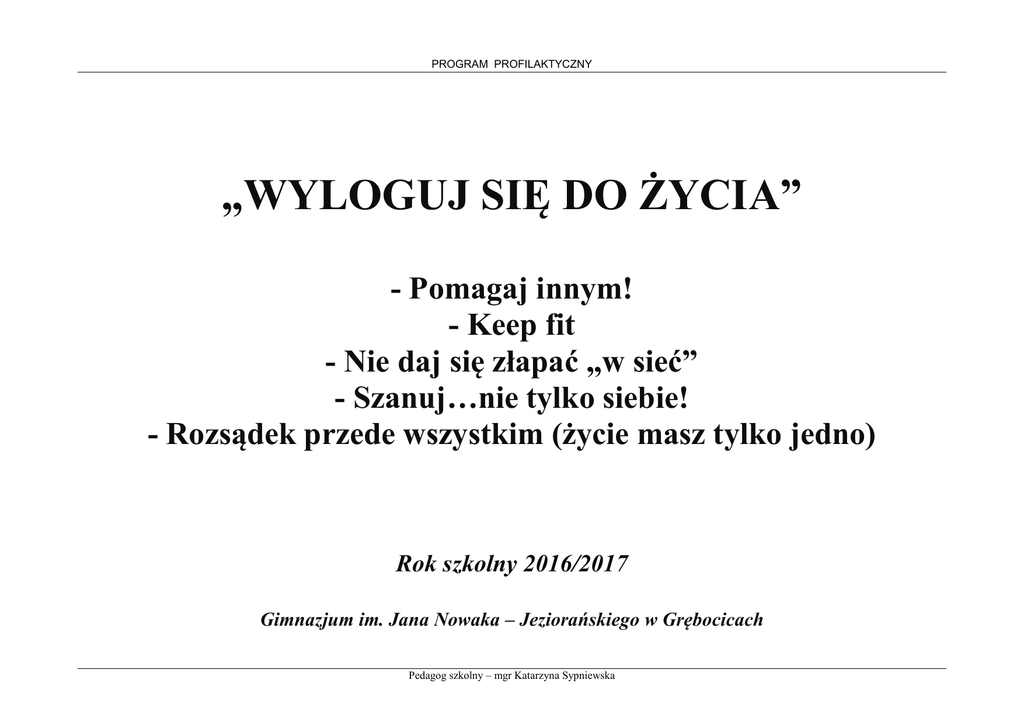 PROGRAM PROFILAKTYCZNY

„WYLOGUJ SIĘ DO ŻYCIA”

- Pomagaj innym!
- Keep fit
- Nie daj się złapać „w sieć”
- Szanuj…nie tylko siebie!
- Rozsądek przede wszystkim (życie masz tylko jedno)

Rok szkolny 2016/2017

Gimnazjum im. Jana Nowaka – Jeziorańskiego w Grębocicach

Pedagog szkolny – mgr Katarzyna Sypniewska